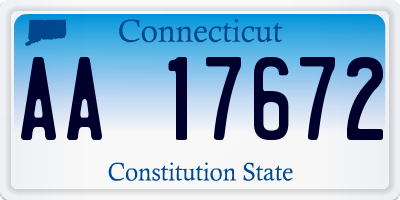 Connecticut

AA 17672

Constitution State